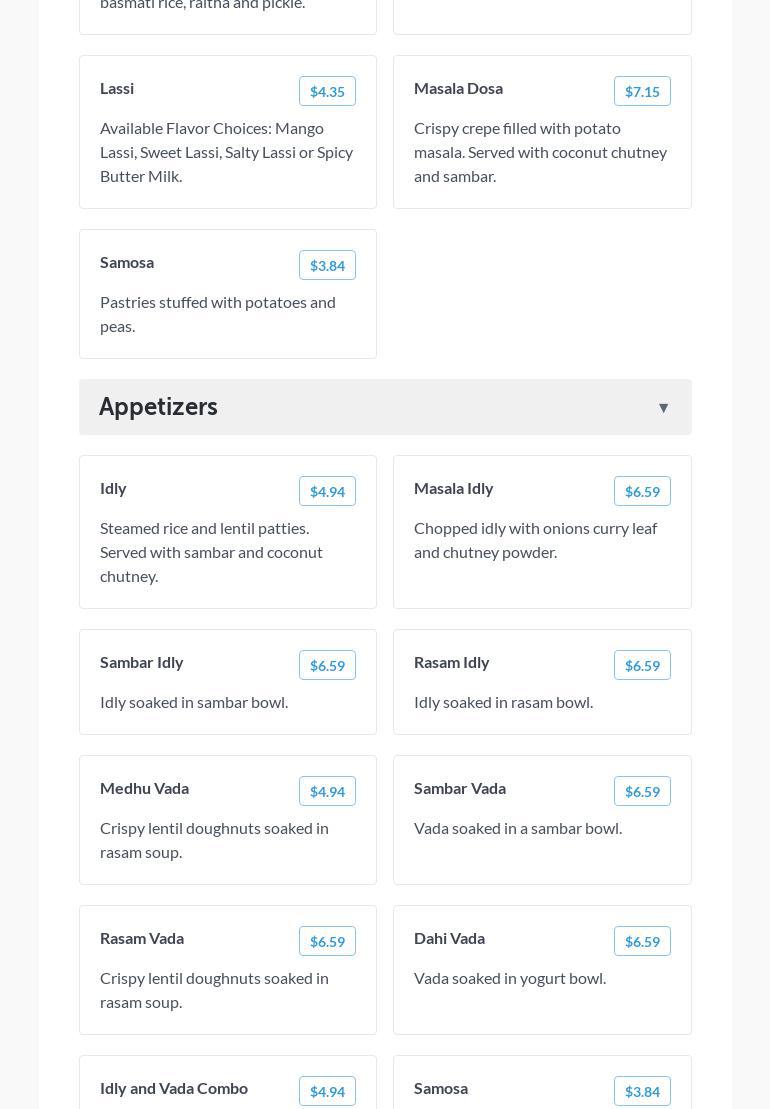 basmati rice, raitha and pickle.

Lassi $4.35

Available Flavor Choices: Mango Lassi, Sweet Lassi, Salty Lassi or Spicy Butter Milk.

Masala Dosa $7.15

Crispy crepe filled with potato masala. Served with coconut chutney and sambar.

Samosa $3.84

Pastries stuffed with potatoes and peas.

Appetizers ▼

Idly $4.94

Steamed rice and lentil patties. Served with sambar and coconut chutney.

Masala Idly $6.59

Chopped idly with onions curry leaf and chutney powder.

Sambar Idly $6.59

Idly soaked in sambar bowl.

Rasam Idly $6.59

Idly soaked in rasam bowl.

Medhu Vada $4.94

Crispy lentil doughnuts soaked in rasam soup.

Sambar Vada $6.59

Vada soaked in a sambar bowl.

Rasam Vada $6.59

Crispy lentil doughnuts soaked in rasam soup.

Dahi Vada $6.59

Vada soaked in yogurt bowl.

Idly and Vada Combo $4.94

Samosa $3.84